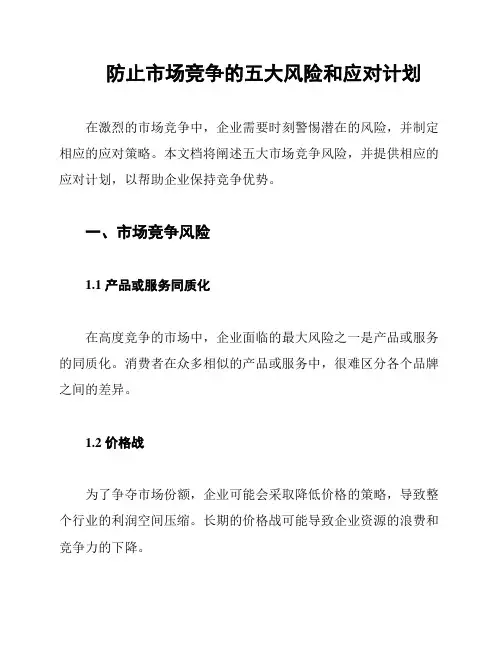 防止市场竞争的五大风险和应对计划

在激烈的市场竞争中，企业需要时刻警惕潜在的风险，并制定相应的应对策略。本文档将阐述五大市场竞争风险，并提供相应的应对计划，以帮助企业保持竞争优势。

一、市场竞争风险

1.1 产品或服务同质化

在高度竞争的市场中，企业面临的最大风险之一是产品或服务的同质化。消费者在众多相似的产品或服务中，很难区分各个品牌之间的差异。

1.2 价格战

为了争夺市场份额，企业可能会采取降低价格的策略，导致整个行业的利润空间压缩。长期的价格战可能导致企业资源的浪费和竞争力的下降。